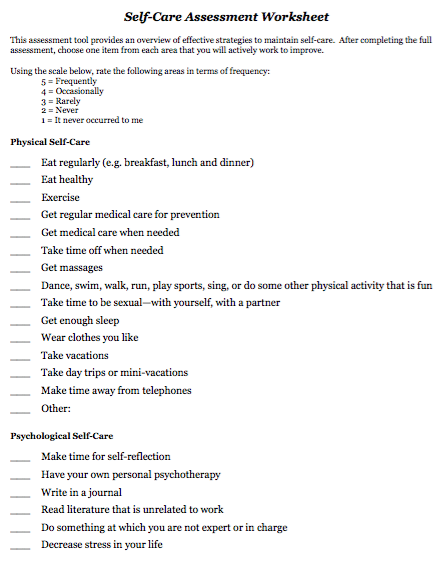 Self-Care Assessment Worksheet

This assessment tool provides an overview of effective strategies to maintain self-care. After completing the full assessment, choose one item from each area that you will actively work to improve.

Using the scale below, rate the following areas in terms of frequency:
5 = Frequently
4 = Occasionally
3 = Rarely
2 = Never
1 = It never occurred to me

Physical Self-Care

____ Eat regularly (e.g. breakfast, lunch and dinner)
____ Eat healthy
____ Exercise
____ Get regular medical care for prevention
____ Get medical care when needed
____ Take time off when needed
____ Get massages
____ Dance, swim, walk, run, play sports, sing, or do some other physical activity that is fun
____ Take time to be sexual—with yourself, with a partner
____ Get enough sleep
____ Wear clothes you like
____ Take vacations
____ Take day trips or mini-vacations
____ Make time away from telephones
____ Other:

Psychological Self-Care

____ Make time for self-reflection
____ Have your own personal psychotherapy
____ Write in a journal
____ Read literature that is unrelated to work
____ Do something at which you are not expert or in charge
____ Decrease stress in your life